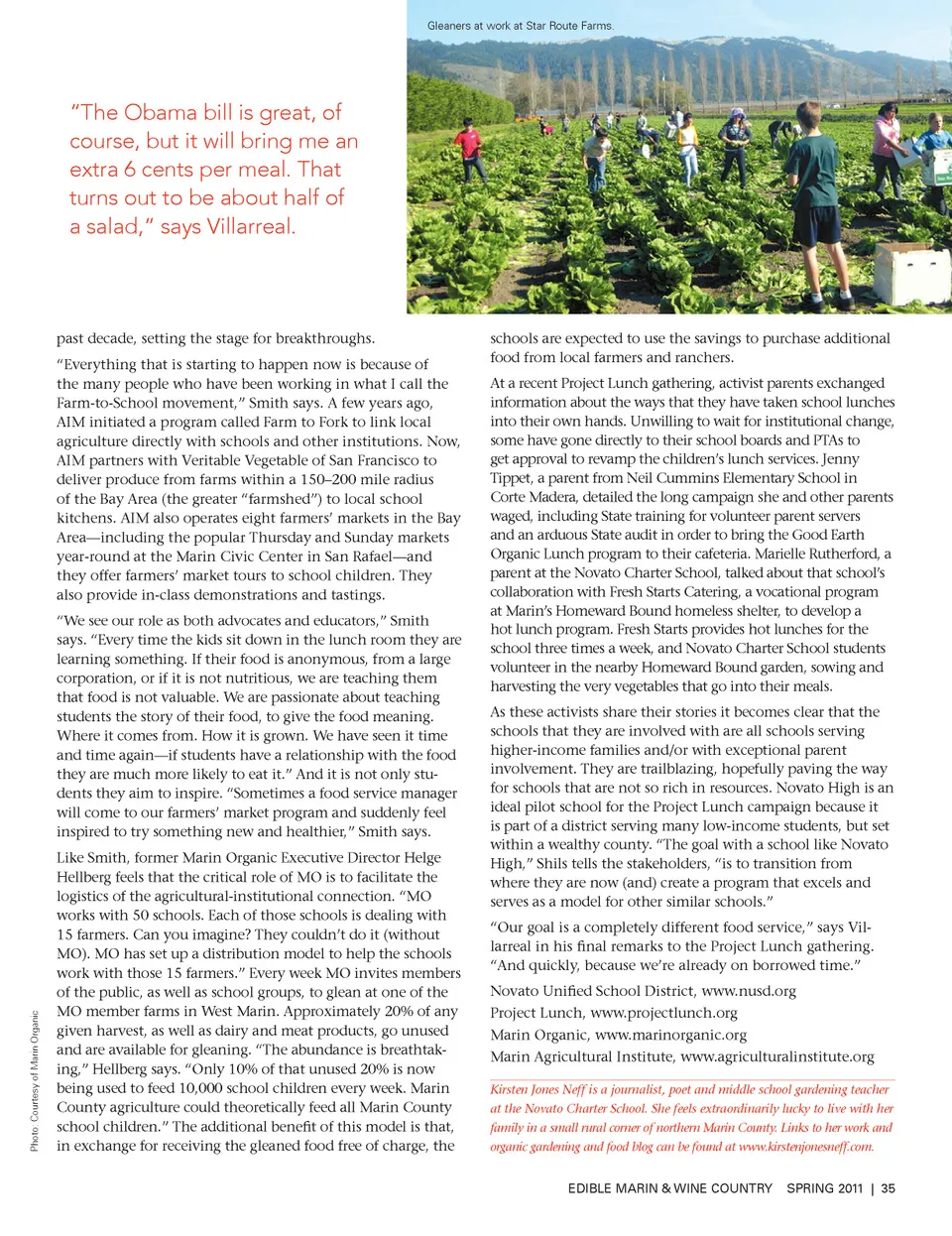 Gleaners at work at Star Route Farms.

"The Obama bill is great, of course, but it will bring me an extra 6 cents per meal. That turns out to be about half of a salad," says Villarreal.

past decade, setting the stage for breakthroughs.

"Everything that is starting to happen now is because of the many people who have been working in what I call the Farm-to-School movement," Smith says. A few years ago, AIM initiated a program called Farm to Fork to link local agriculture directly with schools and other institutions. Now, AIM partners with Veritable Vegetable of San Francisco to deliver produce from farms within a 150–200 mile radius of the Bay Area (the greater "farmshed") to local school kitchens. AIM also operates eight farmers' markets in the Bay Area—including the popular Thursday and Sunday markets year-round at the Marin Civic Center in San Rafael—and they offer farmers' market tours to school children. They also provide in-class demonstrations and tastings.

"We see our role as both advocates and educators," Smith says. "Every time the kids sit down in the lunch room they are learning something. If their food is anonymous, from a large corporation, or if it is not nutritious, we are teaching them that food is not valuable. We are passionate about teaching students the story of their food, to give the food meaning. Where it comes from. How it is grown. We have seen it time and time again—if students have a relationship with the food they are much more likely to eat it." And it is not only students they aim to inspire. "Sometimes a food service manager will come to our farmers' market program and suddenly feel inspired to try something new and healthier," Smith says.

Like Smith, former Marin Organic Executive Director Helge Hellberg feels that the critical role of MO is to facilitate the logistics of the agricultural-institutional connection. "MO works with 50 schools. Each of those schools is dealing with 15 farmers. Can you imagine? They couldn't do it (without MO). MO has set up a distribution model to help the schools work with those 15 farmers." Every week MO invites members of the public, as well as school groups, to glean at one of the MO member farms in West Marin. Approximately 20% of any given harvest, as well as dairy and meat products, go unused and are available for gleaning. "The abundance is breathtaking," Hellberg says. "Only 10% of that unused 20% is now being used to feed 10,000 school children every week. Marin County agriculture could theoretically feed all Marin County school children." The additional benefit of this model is that, in exchange for receiving the gleaned food free of charge, the

Photo: Courtesy of Marin Organic

schools are expected to use the savings to purchase additional food from local farmers and ranchers.

At a recent Project Lunch gathering, activist parents exchanged information about the ways that they have taken school lunches into their own hands. Unwilling to wait for institutional change, some have gone directly to their school boards and PTAs to get approval to revamp the children's lunch services. Jenny Tippet, a parent from Neil Cummins Elementary School in Corte Madera, detailed the long campaign she and other parents waged, including State training for volunteer parent servers and an arduous State audit in order to bring the Good Earth Organic Lunch program to their cafeteria. Marielle Rutherford, a parent at the Novato Charter School, talked about that school's collaboration with Fresh Starts Catering, a vocational program at Marin's Homeward Bound homeless shelter, to develop a hot lunch program. Fresh Starts provides hot lunches for the school three times a week, and Novato Charter School students volunteer in the nearby Homeward Bound garden, sowing and harvesting the very vegetables that go into their meals.

As these activists share their stories it becomes clear that the schools that they are involved with are all schools serving higher-income families and/or with exceptional parent involvement. They are trailblazing, hopefully paving the way for schools that are not so rich in resources. Novato High is an ideal pilot school for the Project Lunch campaign because it is part of a district serving many low-income students, but set within a wealthy county. "The goal with a school like Novato High," Shils tells the stakeholders, "is to transition from where they are now (and) create a program that excels and serves as a model for other similar schools."

"Our goal is a completely different food service," says Villarreal in his final remarks to the Project Lunch gathering. "And quickly, because we're already on borrowed time."

Novato Unified School District, www.nusd.org
Project Lunch, www.projectlunch.org
Marin Organic, www.marinorganic.org
Marin Agricultural Institute, www.agriculturalinstitute.org

Kirsten Jones Neff is a journalist, poet and middle school gardening teacher at the Novato Charter School. She feels extraordinarily lucky to live with her family in a small rural corner of northern Marin County. Links to her work and organic gardening and food blog can be found at www.kirstenjonesneff.com.

EDIBLE MARIN & WINE COUNTRY SPRING 2011 | 35